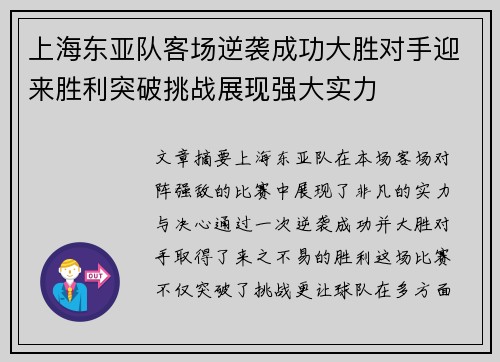 上海东亚队客场逆袭成功大胜对手迎来胜利突破挑战展现强大实力

文章摘要上海东亚队在本场客场对阵强敌的比赛中展现了非凡的实力与决心通过一次逆袭成功并大胜对手取得了来之不易的胜利这场比赛不仅突破了挑战更让球队在多方面

OUT